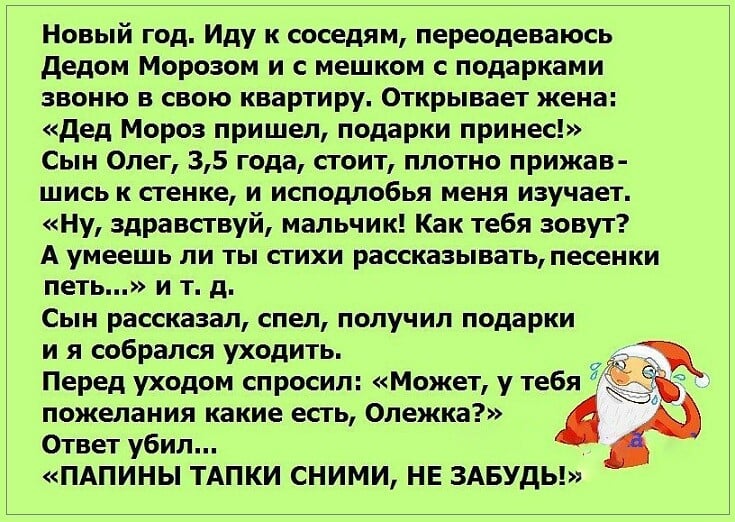 Новый год. Иду к соседям, переодеваюсь Дедом Морозом и с мешком с подарками звоню в свою квартиру. Открывает жена: «Дед Мороз пришел, подарки принес!» Сын Олег, 3,5 года, стоит, плотно прижавшись к стенке, и исподлобья меня изучает. «Ну, здравствуй, мальчик! Как тебя зовут? А умеешь ли ты стихи рассказывать, песенки петь...» и т. д.
Сын рассказал, спел, получил подарки и я собрался уходить.
Перед уходом спросил: «Может, у тебя пожелания какие есть, Олежка?»
Ответ убил...
«ПАПИНЫ ТАПКИ СНИМИ, НЕ ЗАБУДЬ!»